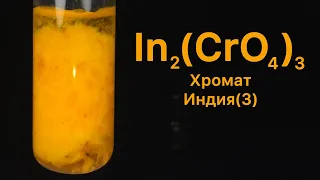 $In_2(CrO_4)_3$
Хромат
Индия(3)